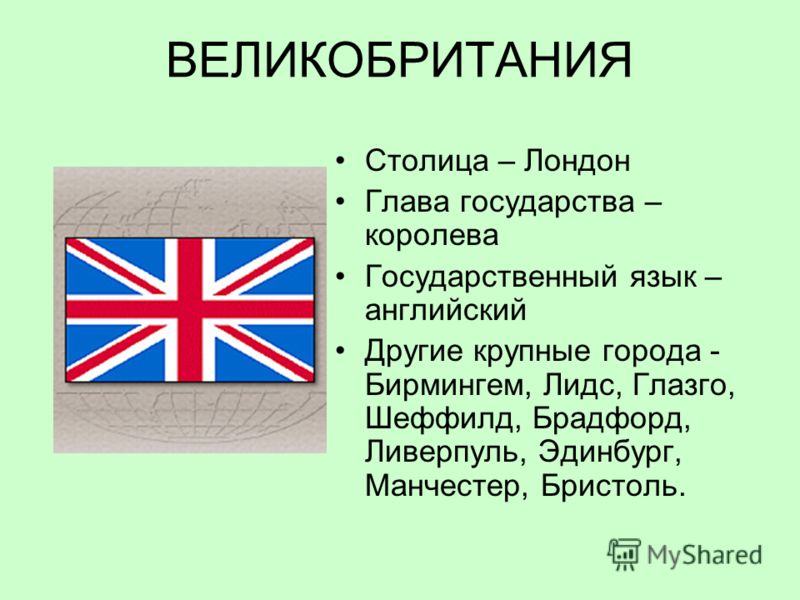 ВЕЛИКОБРИТАНИЯ

• Столица – Лондон
• Глава государства – королева
• Государственный язык – английский
• Другие крупные города - Бирмингем, Лидс, Глазго, Шеффилд, Брадфорд, Ливерпуль, Эдинбург, Манчестер, Бристоль.

MyShared